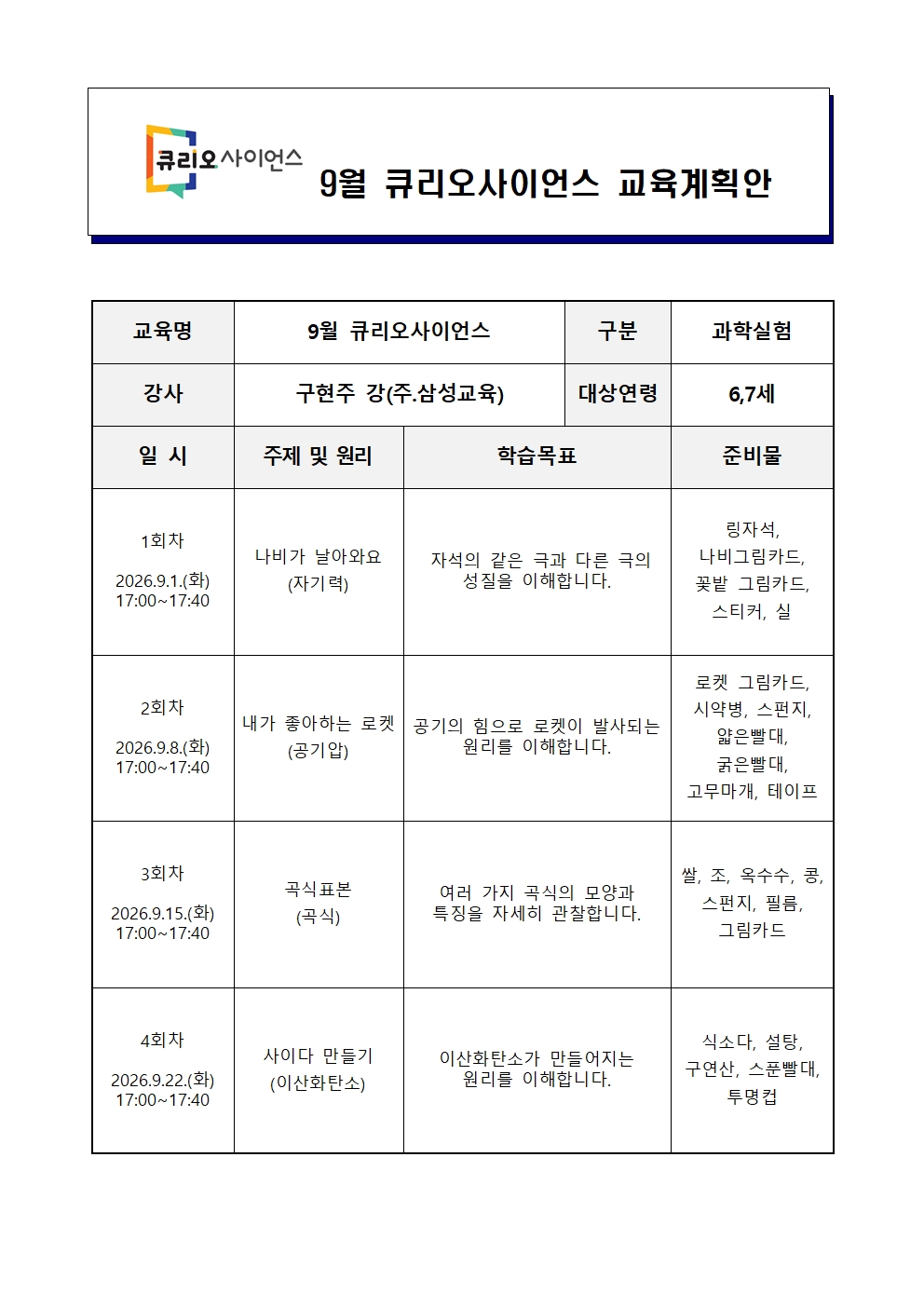 큐리오사이언스

9월 큐리오사이언스 교육계획안

| 교육명 | 9월 큐리오사이언스 | | 구분 | 과학실험 |
|---|---|---|---|---|
| 강사 | 구현주 강(주.삼성교육) | | 대상연령 | 6,7세 |
| 일 시 | 주제 및 원리 | 학습목표 | | 준비물 |
| 1회차 2026.9.1.(화) 17:00~17:40 | 나비가 날아와요 (자기력) | 자석의 같은 극과 다른 극의 성질을 이해합니다. | | 링자석, 나비그림카드, 꽃밭 그림카드, 스티커, 실 |
| 2회차 2026.9.8.(화) 17:00~17:40 | 내가 좋아하는 로켓 (공기압) | 공기의 힘으로 로켓이 발사되는 원리를 이해합니다. | | 로켓 그림카드, 시약병, 스펀지, 얇은빨대, 굵은빨대, 고무마개, 테이프 |
| 3회차 2026.9.15.(화) 17:00~17:40 | 곡식표본 (곡식) | 여러 가지 곡식의 모양과 특징을 자세히 관찰합니다. | | 쌀, 조, 옥수수, 콩, 스펀지, 필름, 그림카드 |
| 4회차 2026.9.22.(화) 17:00~17:40 | 사이다 만들기 (이산화탄소) | 이산화탄소가 만들어지는 원리를 이해합니다. | | 식소다, 설탕, 구연산, 스푼빨대, 투명컵 |